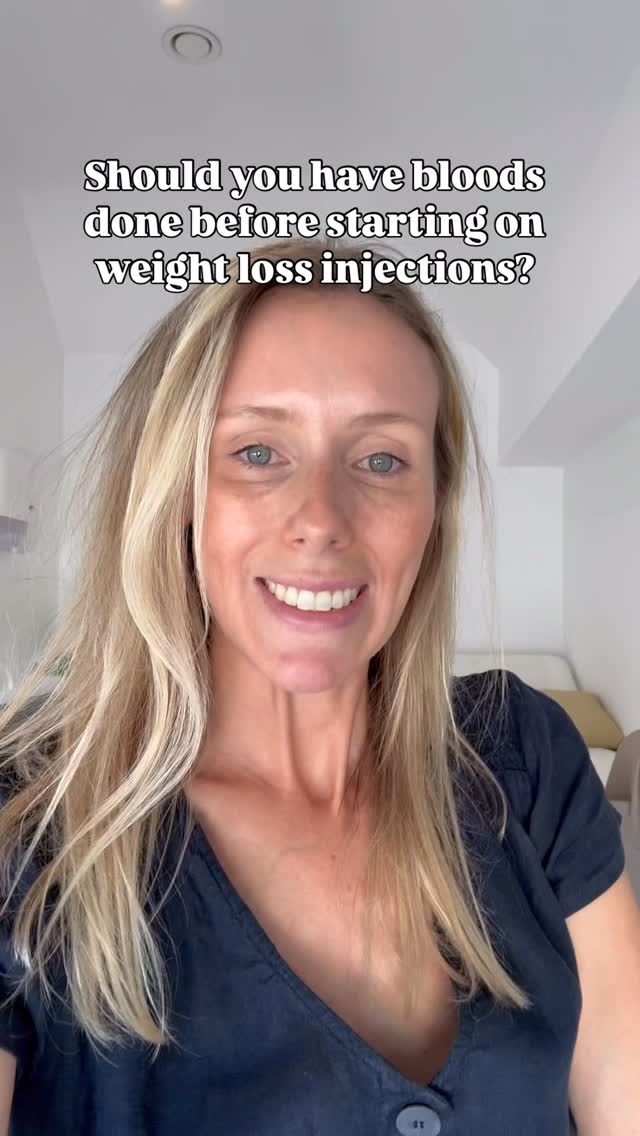 Should you have bloods done before starting on weight loss injections?